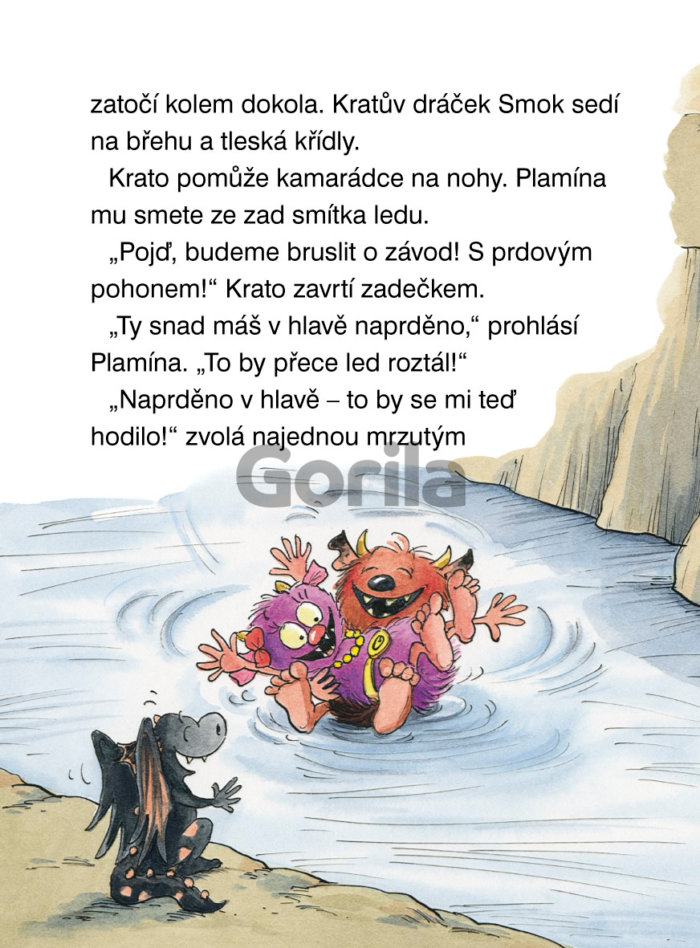 zatočí kolem dokola. Kratův dráček Smok sedí na břehu a tleská křídly.

Krato pomůže kamarádce na nohy. Plamína mu smete ze zad smítka ledu.

„Pojď, budeme bruslit o závod! S prdovým pohonem!“ Krato zavrtí zadečkem.

„Ty snad máš v hlavě naprděno,“ prohlásí Plamína. „To by přece led roztál!“

„Naprděno v hlavě – to by se mi teď hodilo!“ zvolá najednou mrzutým

Gorila